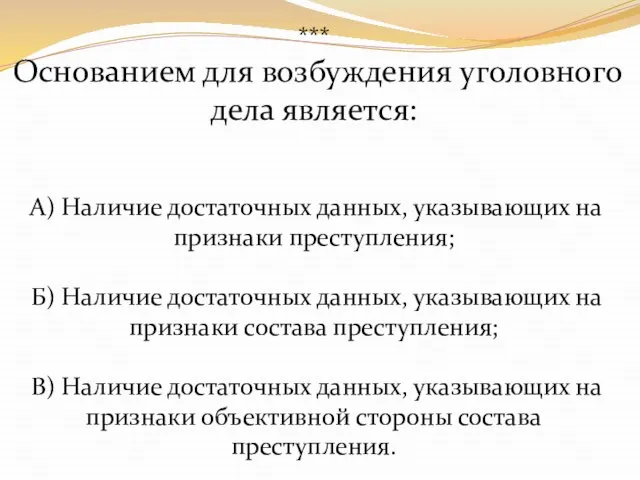 ***
Основанием для возбуждения уголовного дела является:

А) Наличие достаточных данных, указывающих на признаки преступления;

Б) Наличие достаточных данных, указывающих на признаки состава преступления;

В) Наличие достаточных данных, указывающих на признаки объективной стороны состава преступления.